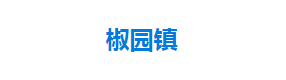 椒园镇